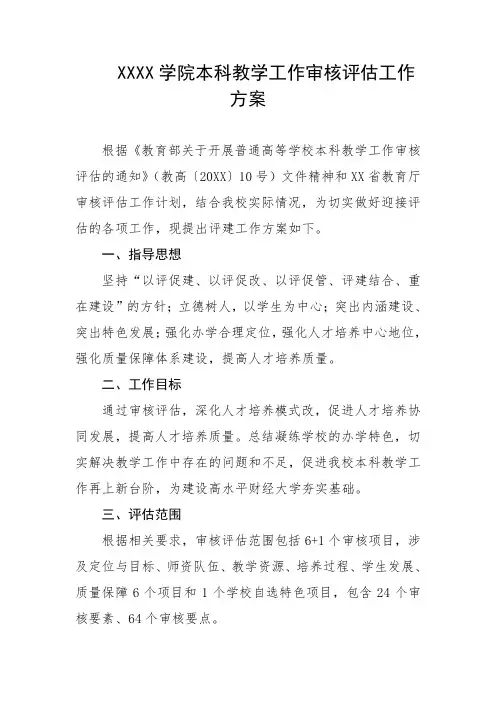 XXXX 学院本科教学工作审核评估工作方案

根据《教育部关于开展普通高等学校本科教学工作审核评估的通知》（教高〔20XX〕10 号）文件精神和 XX 省教育厅审核评估工作计划，结合我校实际情况，为切实做好迎接评估的各项工作，现提出评建工作方案如下。

一、指导思想

坚持“以评促建、以评促改、以评促管、评建结合、重在建设”的方针；立德树人，以学生为中心；突出内涵建设、突出特色发展；强化办学合理定位，强化人才培养中心地位，强化质量保障体系建设，提高人才培养质量。

二、工作目标

通过审核评估，深化人才培养模式改，促进人才培养协同发展，提高人才培养质量。总结凝练学校的办学特色，切实解决教学工作中存在的问题和不足，促进我校本科教学工作再上新台阶，为建设高水平财经大学夯实基础。

三、评估范围

根据相关要求，审核评估范围包括 6+1 个审核项目，涉及定位与目标、师资队伍、教学资源、培养过程、学生发展、质量保障 6 个项目和 1 个学校自选特色项目，包含 24 个审核要素、64 个审核要点。